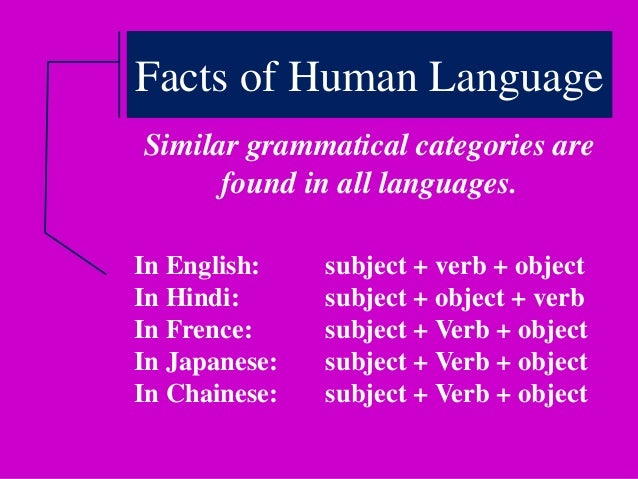 Facts of Human Language

Similar grammatical categories are found in all languages.

In English: subject + verb + object
In Hindi: subject + object + verb
In Frence: subject + Verb + object
In Japanese: subject + Verb + object
In Chainese: subject + Verb + object